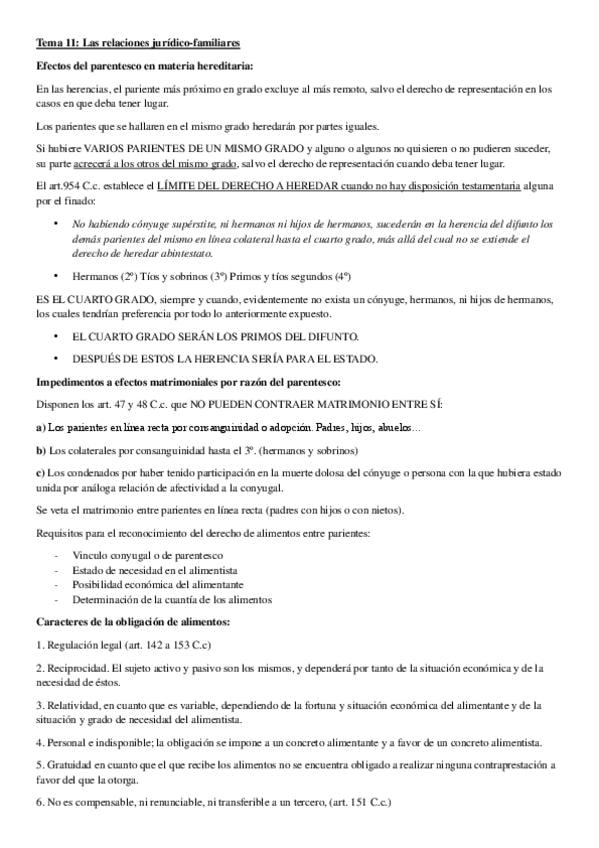 Tema 11: Las relaciones jurídico-familiares

Efectos del parentesco en materia hereditaria:

En las herencias, el pariente más próximo en grado excluye al más remoto, salvo el derecho de representación en los casos en que deba tener lugar.

Los parientes que se hallaren en el mismo grado heredarán por partes iguales.

Si hubiere VARIOS PARIENTES DE UN MISMO GRADO y alguno o algunos no quisieren o no pudieren suceder, su parte acrecerá a los otros del mismo grado, salvo el derecho de representación cuando deba tener lugar.

El art.954 C.c. establece el LÍMITE DEL DERECHO A HEREDAR cuando no hay disposición testamentaria alguna por el finado:

• No habiendo cónyuge supérstite, ni hermanos ni hijos de hermanos, sucederán en la herencia del difunto los demás parientes del mismo en línea colateral hasta el cuarto grado, más allá del cual no se extiende el derecho de heredar abintestato.

• Hermanos (2º) Tíos y sobrinos (3º) Primos y tíos segundos (4º)

ES EL CUARTO GRADO, siempre y cuando, evidentemente no exista un cónyuge, hermanos, ni hijos de hermanos, los cuales tendrían preferencia por todo lo anteriormente expuesto.

• EL CUARTO GRADO SERÁN LOS PRIMOS DEL DIFUNTO.

• DESPUÉS DE ESTOS LA HERENCIA SERÍA PARA EL ESTADO.

Impedimentos a efectos matrimoniales por razón del parentesco:

Disponen los art. 47 y 48 C.c. que NO PUEDEN CONTRAER MATRIMONIO ENTRE SÍ:

a) Los parientes en línea recta por consanguinidad o adopción. Padres, hijos, abuelos...

b) Los colaterales por consanguinidad hasta el 3º. (hermanos y sobrinos)

c) Los condenados por haber tenido participación en la muerte dolosa del cónyuge o persona con la que hubiera estado unida por análoga relación de afectividad a la conyugal.

Se veta el matrimonio entre parientes en línea recta (padres con hijos o con nietos).

Requisitos para el reconocimiento del derecho de alimentos entre parientes:

- Vínculo conyugal o de parentesco
- Estado de necesidad en el alimentista
- Posibilidad económica del alimentante
- Determinación de la cuantía de los alimentos

Caracteres de la obligación de alimentos:

1. Regulación legal (art. 142 a 153 C.c)

2. Reciprocidad. El sujeto activo y pasivo son los mismos, y dependerá por tanto de la situación económica y de la necesidad de éstos.

3. Relatividad, en cuanto que es variable, dependiendo de la fortuna y situación económica del alimentante y de la situación y grado de necesidad del alimentista.

4. Personal e indisponible; la obligación se impone a un concreto alimentante y a favor de un concreto alimentista.

5. Gratuidad en cuanto que el que recibe los alimentos no se encuentra obligado a realizar ninguna contraprestación a favor del que la otorga.

6. No es compensable, ni renunciable, ni transferible a un tercero, (art. 151 C.c.)